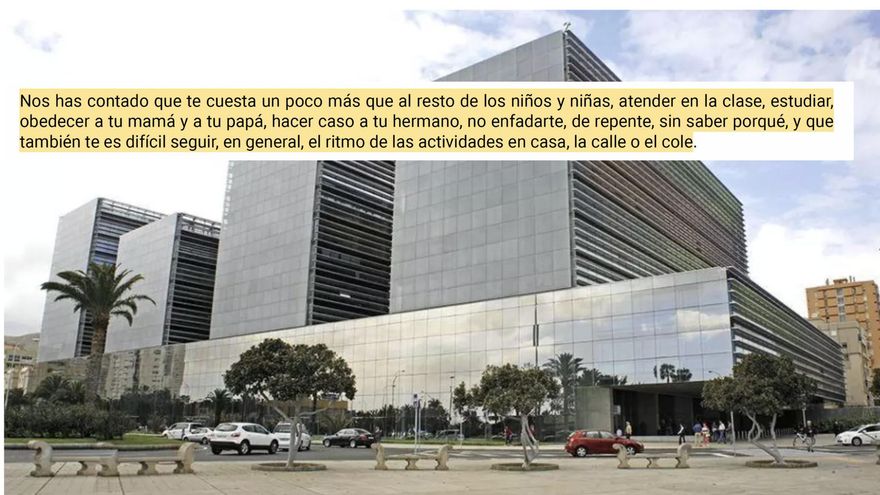 Nos has contado que te cuesta un poco más que al resto de los niños y niñas, atender en la clase, estudiar, obedecer a tu mamá y a tu papá, hacer caso a tu hermano, no enfadarte, de repente, sin saber porqué, y que también te es difícil seguir, en general, el ritmo de las actividades en casa, la calle o el cole.